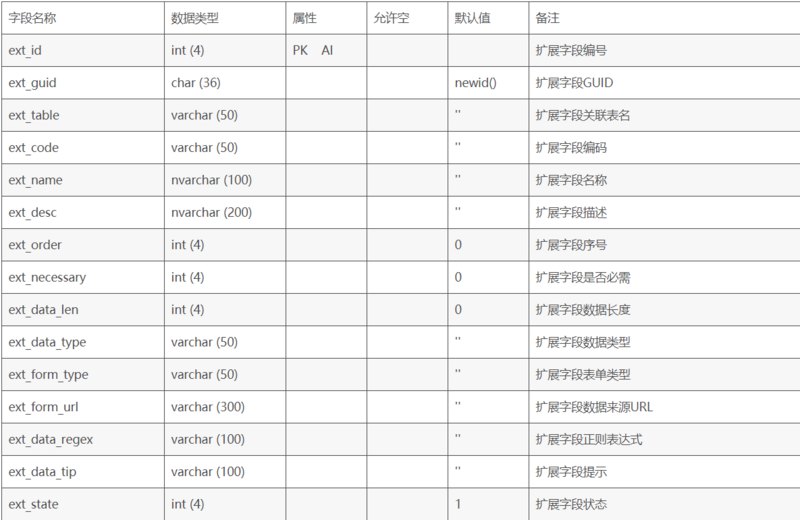 | 字段名称 | 数据类型 | 属性 | 允许空 | 默认值 | 备注 |
|---|---|---|---|---|---|
| ext_id | int (4) | PK AI | | | 扩展字段编号 |
| ext_guid | char (36) | | | newid() | 扩展字段GUID |
| ext_table | varchar (50) | | | '' | 扩展字段关联表名 |
| ext_code | varchar (50) | | | '' | 扩展字段编码 |
| ext_name | nvarchar (100) | | | '' | 扩展字段名称 |
| ext_desc | nvarchar (200) | | | '' | 扩展字段描述 |
| ext_order | int (4) | | | 0 | 扩展字段序号 |
| ext_necessary | int (4) | | | 0 | 扩展字段是否必需 |
| ext_data_len | int (4) | | | 0 | 扩展字段数据长度 |
| ext_data_type | varchar (50) | | | '' | 扩展字段数据类型 |
| ext_form_type | varchar (50) | | | '' | 扩展字段表单类型 |
| ext_form_url | varchar (300) | | | '' | 扩展字段数据来源URL |
| ext_data_regex | varchar (100) | | | '' | 扩展字段正则表达式 |
| ext_data_tip | varchar (100) | | | '' | 扩展字段提示 |
| ext_state | int (4) | | | 1 | 扩展字段状态 |